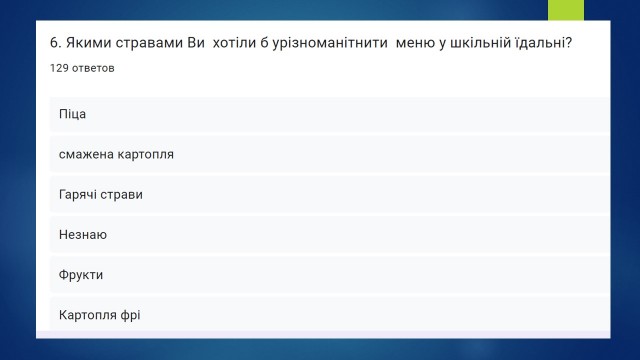 6. Якими стравами Ви хотіли б урізноманітнити меню у шкільній їдальні?

129 ответов

Піца

смажена картопля

Гарячі страви

Незнаю

Фрукти

Картопля фрі